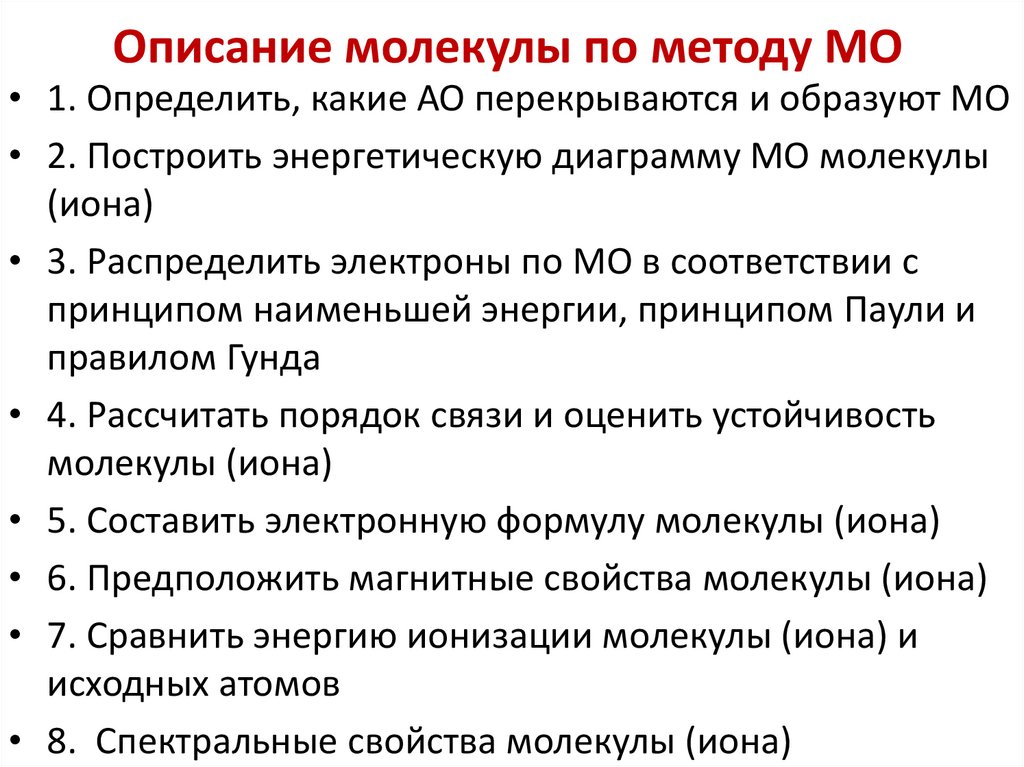 Описание молекулы по методу МО

• 1. Определить, какие АО перекрываются и образуют МО
• 2. Построить энергетическую диаграмму МО молекулы (иона)
• 3. Распределить электроны по МО в соответствии с принципом наименьшей энергии, принципом Паули и правилом Гунда
• 4. Рассчитать порядок связи и оценить устойчивость молекулы (иона)
• 5. Составить электронную формулу молекулы (иона)
• 6. Предположить магнитные свойства молекулы (иона)
• 7. Сравнить энергию ионизации молекулы (иона) и исходных атомов
• 8. Спектральные свойства молекулы (иона)